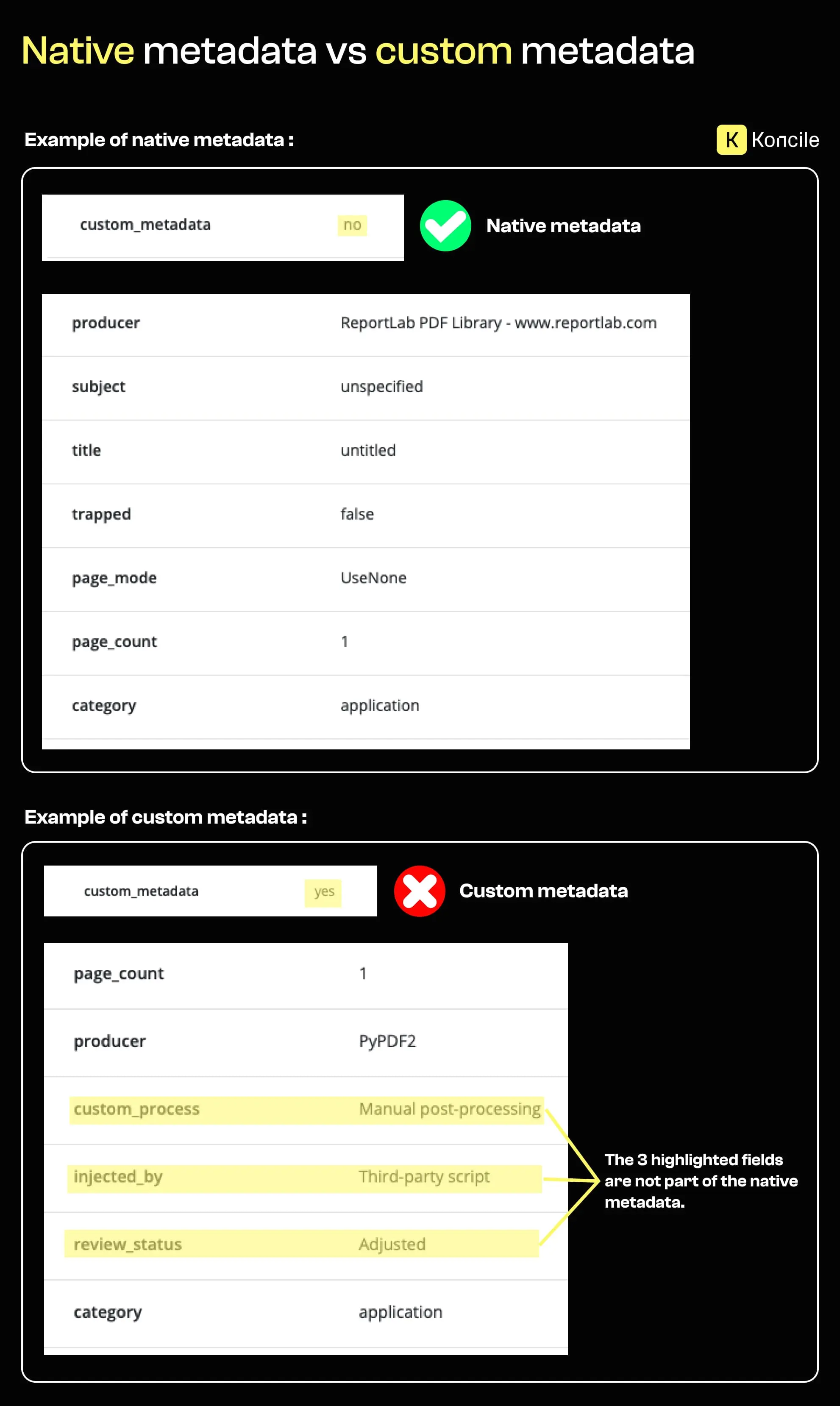 Native metadata vs custom metadata

Example of native metadata :

K Koncile

| custom_metadata | no |
|---|---|

Native metadata

| producer | ReportLab PDF Library - www.reportlab.com |
|---|---|
| subject | unspecified |
| title | untitled |
| trapped | false |
| page_mode | UseNone |
| page_count | 1 |
| category | application |

Example of custom metadata :

| custom_metadata | yes |
|---|---|

Custom metadata

| page_count | 1 |
|---|---|
| producer | PyPDF2 |
| custom_process | Manual post-processing |
| injected_by | Third-party script |
| review_status | Adjusted |
| category | application |

The 3 highlighted fields are not part of the native metadata.